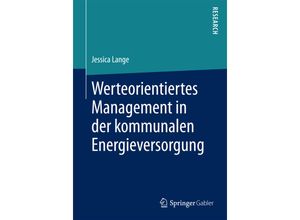 RESEARCH

Jessica Lange

Werteorientiertes Management in der kommunalen Energieversorgung

Springer Gabler